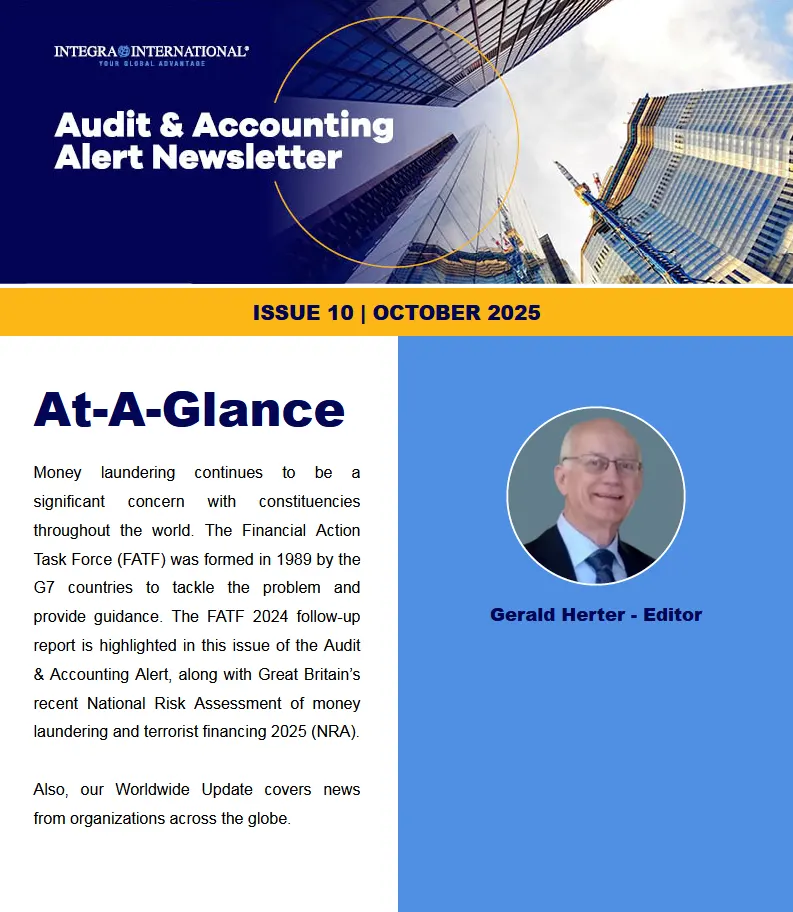 INTEGRA INTERNATIONAL®
YOUR GLOBAL ADVANTAGE

Audit & Accounting Alert Newsletter

ISSUE 10 | OCTOBER 2025

At-A-Glance

Money laundering continues to be a significant concern with constituencies throughout the world. The Financial Action Task Force (FATF) was formed in 1989 by the G7 countries to tackle the problem and provide guidance. The FATF 2024 follow-up report is highlighted in this issue of the Audit & Accounting Alert, along with Great Britain's recent National Risk Assessment of money laundering and terrorist financing 2025 (NRA).

Also, our Worldwide Update covers news from organizations across the globe.

Gerald Herter - Editor